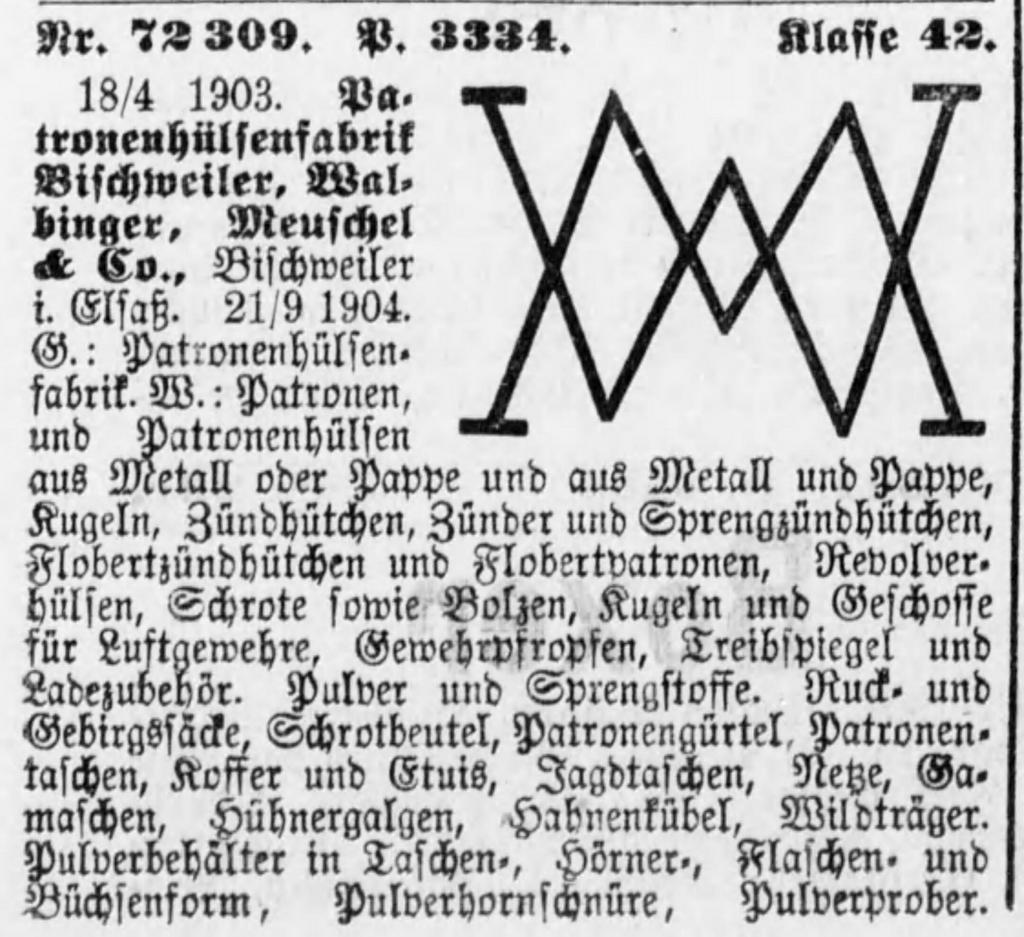 Nr. 72309. P. 3334. Klasse 42.

18/4 1903. Patronenhülsenfabrik Bischweiler, Walbinger, Meuschel & Co., Bischweiler i. Elsaß. 21/9 1904. G.: Patronenhülsenfabrik. W.: Patronen, und Patronenhülsen aus Metall oder Pappe und aus Metall und Pappe, Kugeln, Zündhütchen, Zünder und Sprengzündhütchen, Flobertzündhütchen und Flobertpatronen, Revolverhülsen, Schrote sowie Bolzen, Kugeln und Geschosse für Luftgewehre, Gewehrpfropfen, Treibspiegel und Ladezubehör. Pulver und Sprengstoffe. Ruck- und Gebirgssäcke, Schrotbeutel, Patronengürtel, Patronentaschen, Koffer und Etuis, Jagdtaschen, Netze, Gamaschen, Hühnergalgen, Hahnenkübel, Wildträger. Pulverbehälter in Taschen-, Hörner-, Flaschen- und Büchsenform, Pulverhornschnüre, Pulverprober.